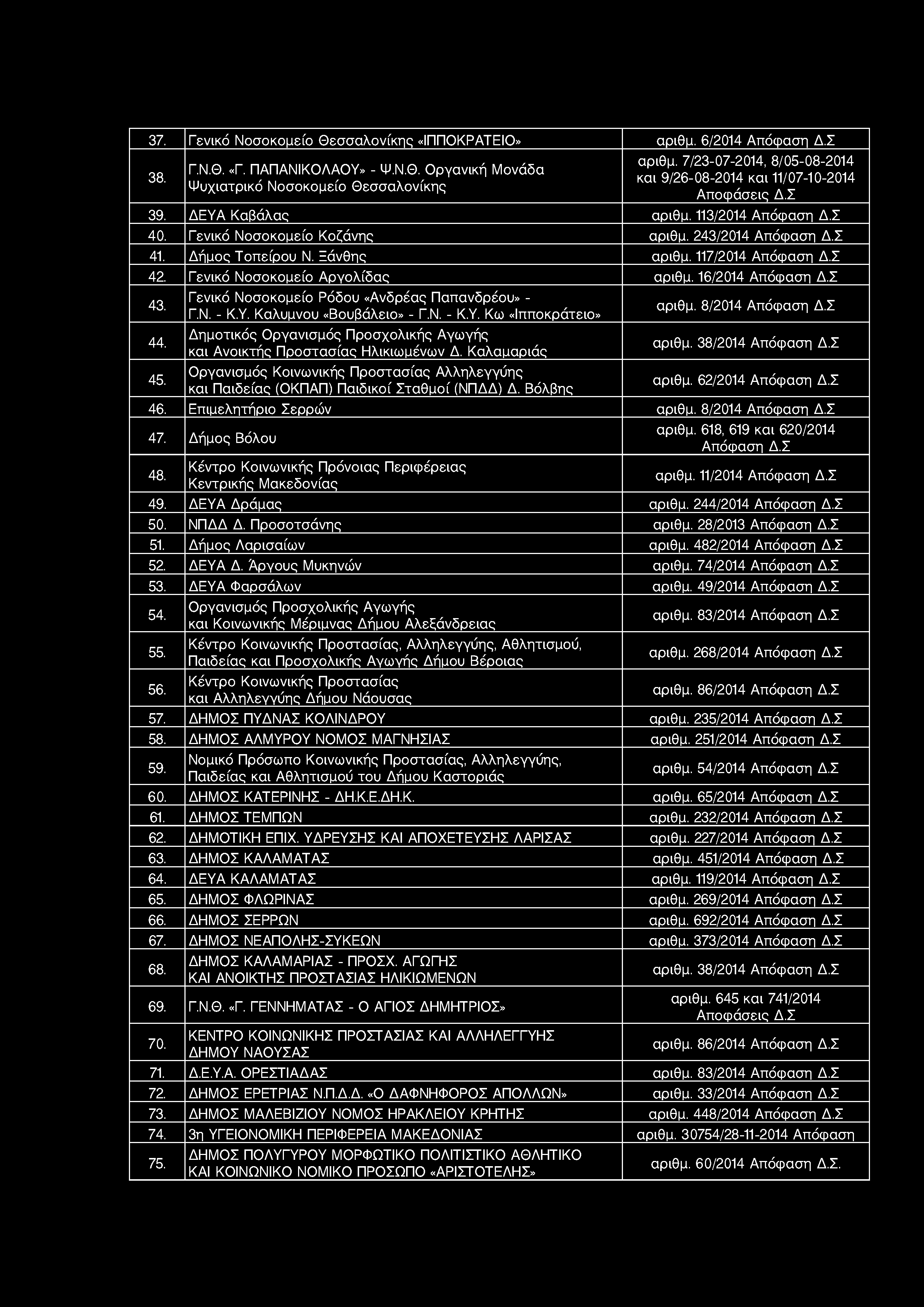 | | | |
|---|---|---|
| 37. | Γενικό Νοσοκομείο Θεσσαλονίκης «ΙΠΠΟΚΡΑΤΕΙΟ» | αριθμ. 6/2014 Απόφαση Δ.Σ |
| 38. | Γ.Ν.Θ. «Γ. ΠΑΠΑΝΙΚΟΛΑΟΥ» - Ψ.Ν.Θ. Οργανική Μονάδα Ψυχιατρικό Νοσοκομείο Θεσσαλονίκης | αριθμ. 7/23-07-2014, 8/05-08-2014 και 9/26-08-2014 και 11/07-10-2014 Αποφάσεις Δ.Σ |
| 39. | ΔΕΥΑ Καβάλας | αριθμ. 113/2014 Απόφαση Δ.Σ |
| 40. | Γενικό Νοσοκομείο Κοζάνης | αριθμ. 243/2014 Απόφαση Δ.Σ |
| 41. | Δήμος Τοπείρου Ν. Ξάνθης | αριθμ. 117/2014 Απόφαση Δ.Σ |
| 42. | Γενικό Νοσοκομείο Αργολίδας | αριθμ. 16/2014 Απόφαση Δ.Σ |
| 43. | Γενικό Νοσοκομείο Ρόδου «Ανδρέας Παπανδρέου» - Γ.Ν. - Κ.Υ. Καλυμνου «Βουβάλειο» - Γ.Ν. - Κ.Υ. Κω «Ιπποκράτειο» | αριθμ. 8/2014 Απόφαση Δ.Σ |
| 44. | Δημοτικός Οργανισμός Προσχολικής Αγωγής και Ανοικτής Προστασίας Ηλικιωμένων Δ. Καλαμαριάς | αριθμ. 38/2014 Απόφαση Δ.Σ |
| 45. | Οργανισμός Κοινωνικής Προστασίας Αλληλεγγύης και Παιδείας (ΟΚΠΑΠ) Παιδικοί Σταθμοί (ΝΠΔΔ) Δ. Βόλβης | αριθμ. 62/2014 Απόφαση Δ.Σ |
| 46. | Επιμελητήριο Σερρών | αριθμ. 8/2014 Απόφαση Δ.Σ |
| 47. | Δήμος Βόλου | αριθμ. 618, 619 και 620/2014 Απόφαση Δ.Σ |
| 48. | Κέντρο Κοινωνικής Πρόνοιας Περιφέρειας Κεντρικής Μακεδονίας | αριθμ. 11/2014 Απόφαση Δ.Σ |
| 49. | ΔΕΥΑ Δράμας | αριθμ. 244/2014 Απόφαση Δ.Σ |
| 50. | ΝΠΔΔ Δ. Προσοτσάνης | αριθμ. 28/2013 Απόφαση Δ.Σ |
| 51. | Δήμος Λαρισαίων | αριθμ. 482/2014 Απόφαση Δ.Σ |
| 52. | ΔΕΥΑ Δ. Άργους Μυκηνών | αριθμ. 74/2014 Απόφαση Δ.Σ |
| 53. | ΔΕΥΑ Φαρσάλων | αριθμ. 49/2014 Απόφαση Δ.Σ |
| 54. | Οργανισμός Προσχολικής Αγωγής και Κοινωνικής Μέριμνας Δήμου Αλεξάνδρειας | αριθμ. 83/2014 Απόφαση Δ.Σ |
| 55. | Κέντρο Κοινωνικής Προστασίας, Αλληλεγγύης, Αθλητισμού, Παιδείας και Προσχολικής Αγωγής Δήμου Βέροιας | αριθμ. 268/2014 Απόφαση Δ.Σ |
| 56. | Κέντρο Κοινωνικής Προστασίας και Αλληλεγγύης Δήμου Νάουσας | αριθμ. 86/2014 Απόφαση Δ.Σ |
| 57. | ΔΗΜΟΣ ΠΥΔΝΑΣ ΚΟΛΙΝΔΡΟΥ | αριθμ. 235/2014 Απόφαση Δ.Σ |
| 58. | ΔΗΜΟΣ ΑΛΜΥΡΟΥ ΝΟΜΟΣ ΜΑΓΝΗΣΙΑΣ | αριθμ. 251/2014 Απόφαση Δ.Σ |
| 59. | Νομικό Πρόσωπο Κοινωνικής Προστασίας, Αλληλεγγύης, Παιδείας και Αθλητισμού του Δήμου Καστοριάς | αριθμ. 54/2014 Απόφαση Δ.Σ |
| 60. | ΔΗΜΟΣ ΚΑΤΕΡΙΝΗΣ - ΔΗ.Κ.Ε.ΔΗ.Κ. | αριθμ. 65/2014 Απόφαση Δ.Σ |
| 61. | ΔΗΜΟΣ ΤΕΜΠΩΝ | αριθμ. 232/2014 Απόφαση Δ.Σ |
| 62. | ΔΗΜΟΤΙΚΗ ΕΠΙΧ. ΥΔΡΕΥΣΗΣ ΚΑΙ ΑΠΟΧΕΤΕΥΣΗΣ ΛΑΡΙΣΑΣ | αριθμ. 227/2014 Απόφαση Δ.Σ |
| 63. | ΔΗΜΟΣ ΚΑΛΑΜΑΤΑΣ | αριθμ. 451/2014 Απόφαση Δ.Σ |
| 64. | ΔΕΥΑ ΚΑΛΑΜΑΤΑΣ | αριθμ. 119/2014 Απόφαση Δ.Σ |
| 65. | ΔΗΜΟΣ ΦΛΩΡΙΝΑΣ | αριθμ. 269/2014 Απόφαση Δ.Σ |
| 66. | ΔΗΜΟΣ ΣΕΡΡΩΝ | αριθμ. 692/2014 Απόφαση Δ.Σ |
| 67. | ΔΗΜΟΣ ΝΕΑΠΟΛΗΣ-ΣΥΚΕΩΝ | αριθμ. 373/2014 Απόφαση Δ.Σ |
| 68. | ΔΗΜΟΣ ΚΑΛΑΜΑΡΙΑΣ - ΠΡΟΣΧ. ΑΓΩΓΗΣ ΚΑΙ ΑΝΟΙΚΤΗΣ ΠΡΟΣΤΑΣΙΑΣ ΗΛΙΚΙΩΜΕΝΩΝ | αριθμ. 38/2014 Απόφαση Δ.Σ |
| 69. | Γ.Ν.Θ. «Γ. ΓΕΝΝΗΜΑΤΑΣ - Ο ΑΓΙΟΣ ΔΗΜΗΤΡΙΟΣ» | αριθμ. 645 και 741/2014 Αποφάσεις Δ.Σ |
| 70. | ΚΕΝΤΡΟ ΚΟΙΝΩΝΙΚΗΣ ΠΡΟΣΤΑΣΙΑΣ ΚΑΙ ΑΛΛΗΛΕΓΓΥΗΣ ΔΗΜΟΥ ΝΑΟΥΣΑΣ | αριθμ. 86/2014 Απόφαση Δ.Σ |
| 71. | Δ.Ε.Υ.Α. ΟΡΕΣΤΙΑΔΑΣ | αριθμ. 83/2014 Απόφαση Δ.Σ |
| 72. | ΔΗΜΟΣ ΕΡΕΤΡΙΑΣ Ν.Π.Δ.Δ. «Ο ΔΑΦΝΗΦΟΡΟΣ ΑΠΟΛΛΩΝ» | αριθμ. 33/2014 Απόφαση Δ.Σ |
| 73. | ΔΗΜΟΣ ΜΑΛΕΒΙΖΙΟΥ ΝΟΜΟΣ ΗΡΑΚΛΕΙΟΥ ΚΡΗΤΗΣ | αριθμ. 448/2014 Απόφαση Δ.Σ |
| 74. | 3η ΥΓΕΙΟΝΟΜΙΚΗ ΠΕΡΙΦΕΡΕΙΑ ΜΑΚΕΔΟΝΙΑΣ | αριθμ. 30754/28-11-2014 Απόφαση |
| 75. | ΔΗΜΟΣ ΠΟΛΥΓΥΡΟΥ ΜΟΡΦΩΤΙΚΟ ΠΟΛΙΤΙΣΤΙΚΟ ΑΘΛΗΤΙΚΟ ΚΑΙ ΚΟΙΝΩΝΙΚΟ ΝΟΜΙΚΟ ΠΡΟΣΩΠΟ «ΑΡΙΣΤΟΤΕΛΗΣ» | αριθμ. 60/2014 Απόφαση Δ.Σ. |